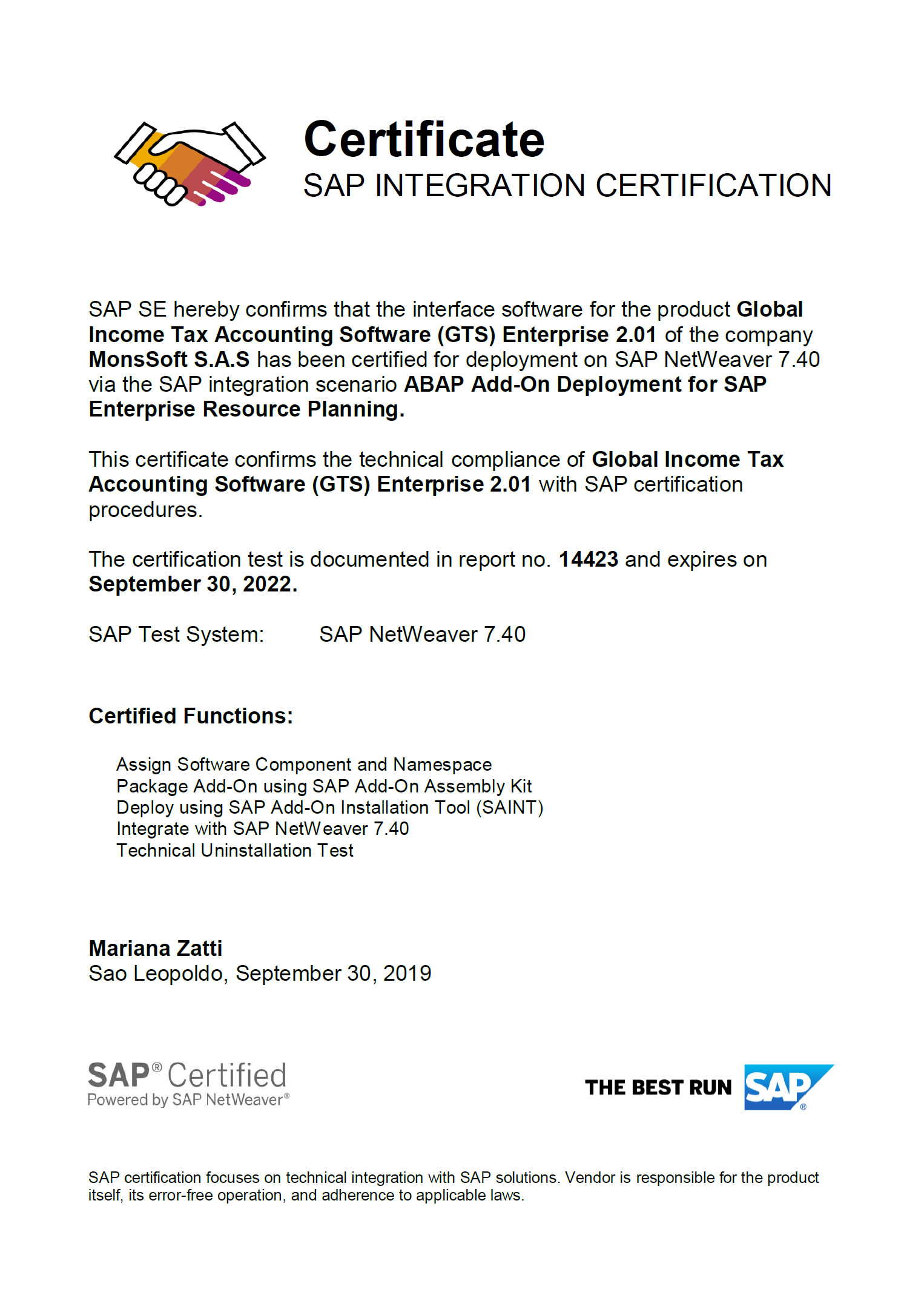 Certificate
SAP INTEGRATION CERTIFICATION

SAP SE hereby confirms that the interface software for the product Global Income Tax Accounting Software (GTS) Enterprise 2.01 of the company MonsSoft S.A.S has been certified for deployment on SAP NetWeaver 7.40 via the SAP integration scenario ABAP Add-On Deployment for SAP Enterprise Resource Planning.

This certificate confirms the technical compliance of Global Income Tax Accounting Software (GTS) Enterprise 2.01 with SAP certification procedures.

The certification test is documented in report no. 14423 and expires on September 30, 2022.

SAP Test System: SAP NetWeaver 7.40

Certified Functions:

Assign Software Component and Namespace
Package Add-On using SAP Add-On Assembly Kit
Deploy using SAP Add-On Installation Tool (SAINT)
Integrate with SAP NetWeaver 7.40
Technical Uninstallation Test

Mariana Zatti
Sao Leopoldo, September 30, 2019

SAP® Certified
Powered by SAP NetWeaver®

THE BEST RUN SAP®

SAP certification focuses on technical integration with SAP solutions. Vendor is responsible for the product itself, its error-free operation, and adherence to applicable laws.